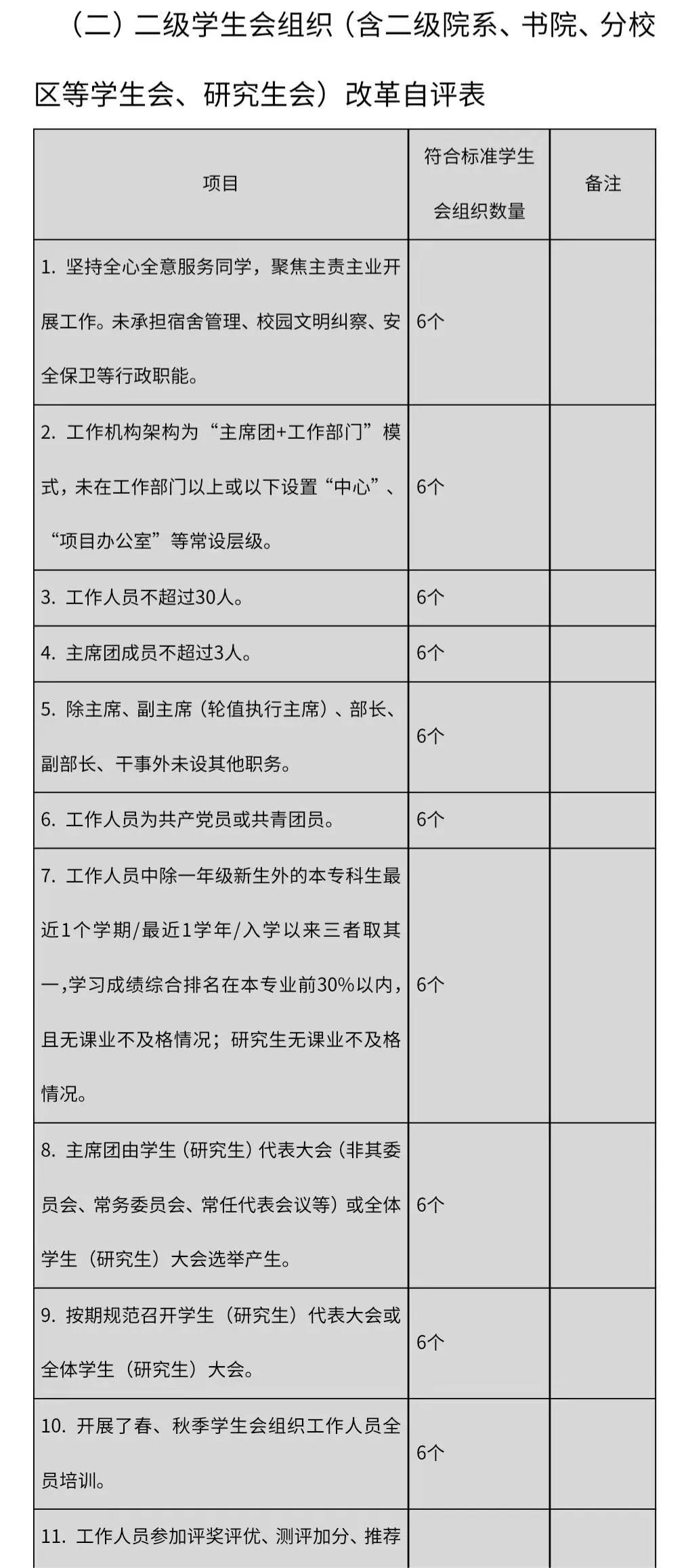 （二）二级学生会组织（含二级院系、书院、分校区等学生会、研究生会）改革自评表

| 项目 | 符合标准学生会组织数量 | 备注 |
|---|---|---|
| 1. 坚持全心全意服务同学，聚焦主责主业开展工作。未承担宿舍管理、校园文明纠察、安全保卫等行政职能。 | 6个 | |
| 2. 工作机构架构为“主席团+工作部门”模式，未在工作部门以上或以下设置“中心”、“项目办公室”等常设层级。 | 6个 | |
| 3. 工作人员不超过30人。 | 6个 | |
| 4. 主席团成员不超过3人。 | 6个 | |
| 5. 除主席、副主席（轮值执行主席）、部长、副部长、干事外未设其他职务。 | 6个 | |
| 6. 工作人员为共产党员或共青团员。 | 6个 | |
| 7. 工作人员中除一年级新生外的本专科生最近1个学期/最近1学年/入学以来三者取其一，学习成绩综合排名在本专业前30%以内，且无课业不及格情况；研究生无课业不及格情况。 | 6个 | |
| 8. 主席团由学生（研究生）代表大会（非其委员会、常务委员会、常任代表会议等）或全体学生（研究生）大会选举产生。 | 6个 | |
| 9. 按期规范召开学生（研究生）代表大会或全体学生（研究生）大会。 | 6个 | |
| 10. 开展了春、秋季学生会组织工作人员全员培训。 | 6个 | |
| 11. 工作人员参加评奖评优、测评加分、推荐 | | |